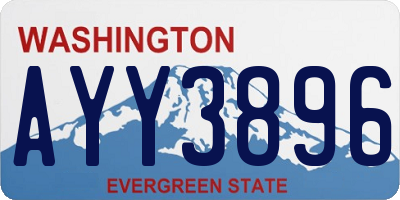 WASHINGTON

AYY3896

EVERGREEN STATE